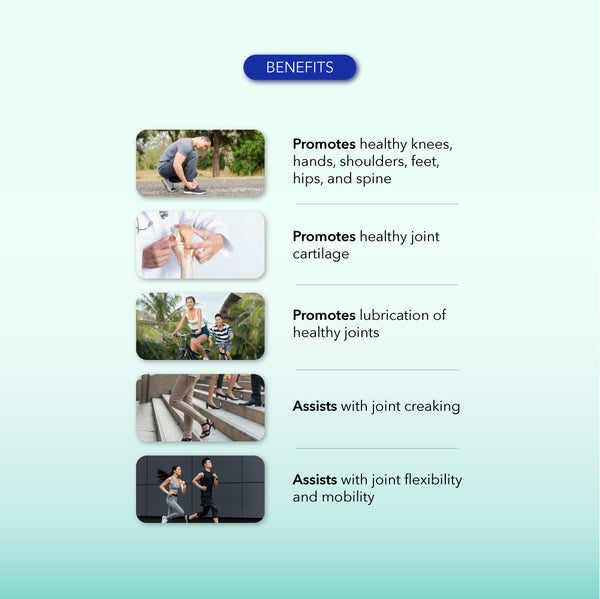 BENEFITS

Promotes healthy knees, hands, shoulders, feet, hips, and spine

Promotes healthy joint cartilage

Promotes lubrication of healthy joints

Assists with joint creaking

Assists with joint flexibility and mobility